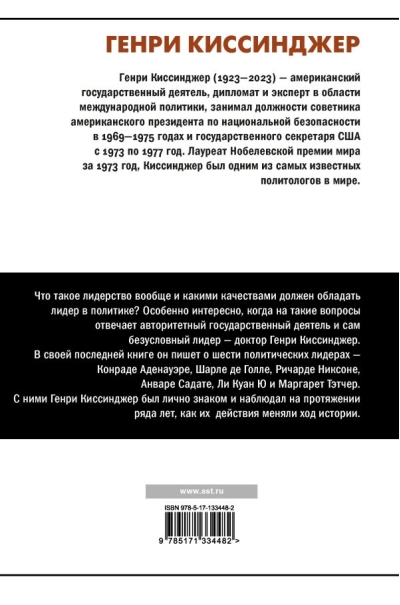 ГЕНРИ КИССИНДЖЕР

Генри Киссинджер (1923—2023) — американский государственный деятель, дипломат и эксперт в области международной политики, занимал должности советника американского президента по национальной безопасности в 1969—1975 годах и государственного секретаря США с 1973 по 1977 год. Лауреат Нобелевской премии мира за 1973 год, Киссинджер был одним из самых известных политологов в мире.

Что такое лидерство вообще и какими качествами должен обладать лидер в политике? Особенно интересно, когда на такие вопросы отвечает авторитетный государственный деятель и сам безусловный лидер — доктор Генри Киссинджер.
В своей последней книге он пишет о шести политических лидерах — Конраде Аденауэре, Шарле де Голле, Ричарде Никсоне, Анваре Садате, Ли Куан Ю и Маргарет Тэтчер.
С ними Генри Киссинджер был лично знаком и наблюдал на протяжении ряда лет, как их действия меняли ход истории.

www.ast.ru

ISBN 978-5-17-133448-2

9 785171 334482 >